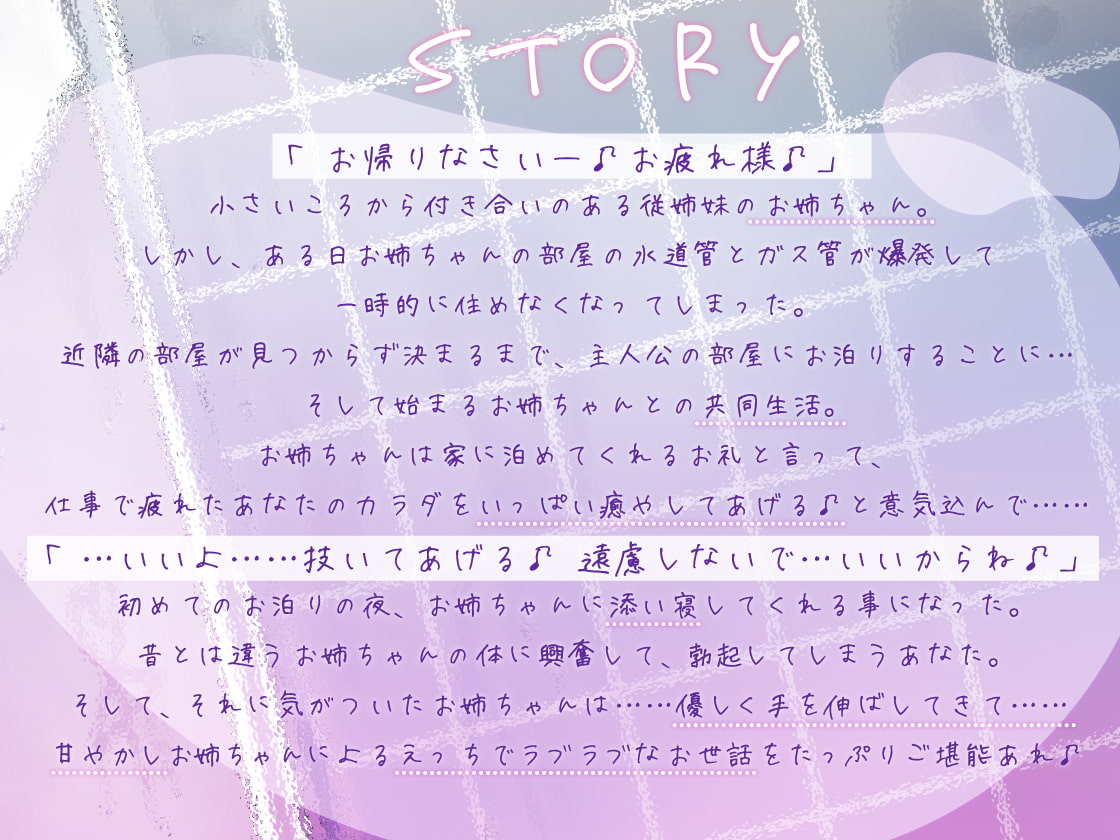 STORY

「お帰りなさいー♪お疲れ様♪」

小さいころから付き合いのある従姉妹のお姉ちゃん。
しかし、ある日お姉ちゃんの部屋の水道管とガス管が爆発して
一時的に住めなくなってしまった。
近隣の部屋が見つからず決まるまで、主人公の部屋にお泊りすることに…
そして始まるお姉ちゃんとの共同生活。
お姉ちゃんは家に泊めてくれるお礼と言って、
仕事で疲れたあなたのカラダをいっぱい癒やしてあげる♪と意気込んで……

「…いいよ……抜いてあげる♪ 遠慮しないで…いいからね♪」

初めてのお泊りの夜、お姉ちゃんに添い寝してくれる事になった。
昔とは違うお姉ちゃんの体に興奮して、勃起してしまうあなた。
そして、それに気がついたお姉ちゃんは……優しく手を伸ばしてきて……
甘やかしお姉ちゃんによるえっちでラブラブなお世話をたっぷりご堪能あれ♪